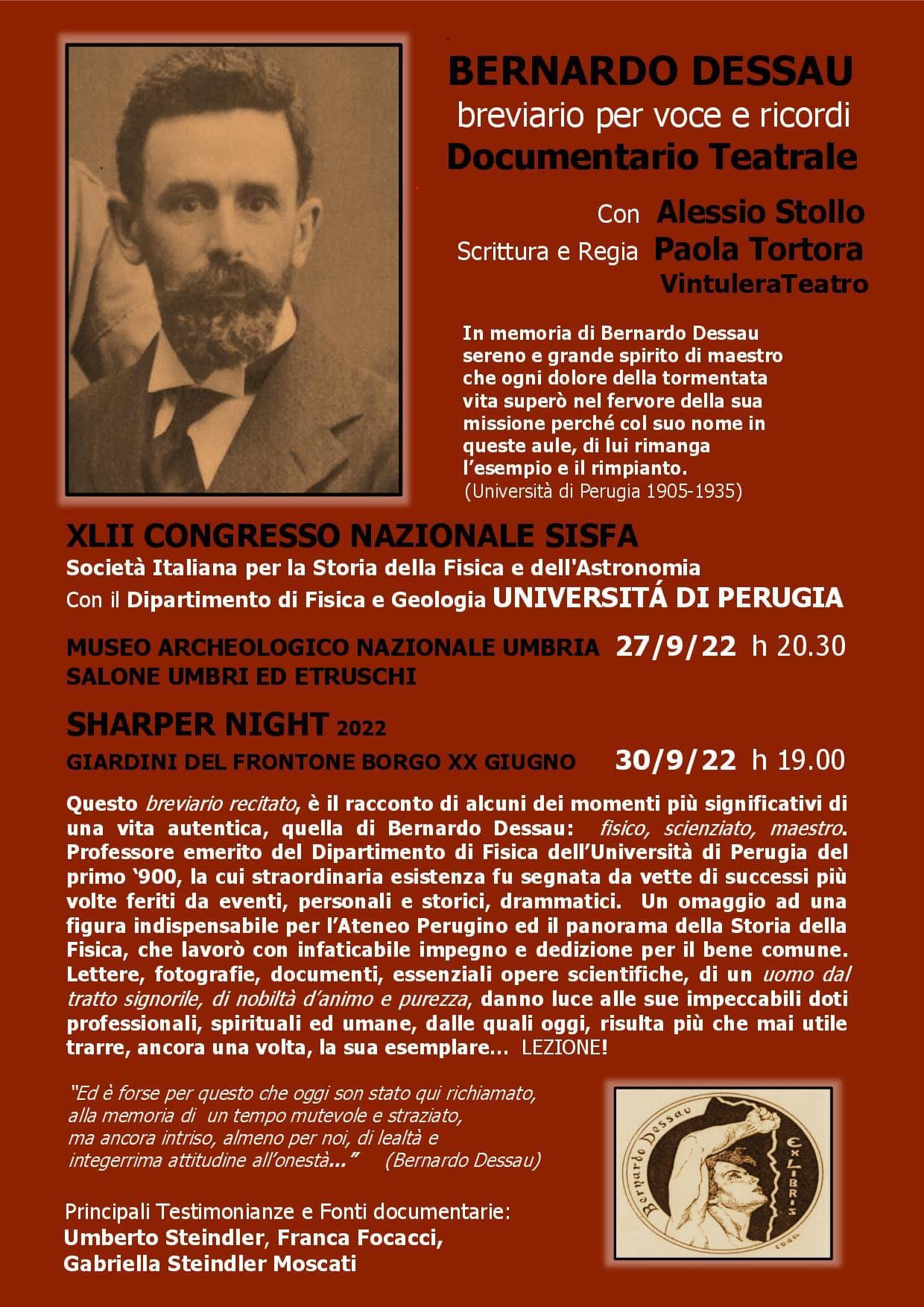 BERNARDO DESSAU
breviario per voce e ricordi
Documentario Teatrale

Con Alessio Stollo
Scrittura e Regia Paola Tortora
VintuleraTeatro

In memoria di Bernardo Dessau sereno e grande spirito di maestro che ogni dolore della tormentata vita superò nel fervore della sua missione perché col suo nome in queste aule, di lui rimanga l'esempio e il rimpianto.
(Università di Perugia 1905-1935)

XLII CONGRESSO NAZIONALE SISFA
Società Italiana per la Storia della Fisica e dell'Astronomia
Con il Dipartimento di Fisica e Geologia UNIVERSITÁ DI PERUGIA

MUSEO ARCHEOLOGICO NAZIONALE UMBRIA 27/9/22 h 20.30
SALONE UMBRI ED ETRUSCHI

SHARPER NIGHT 2022
GIARDINI DEL FRONTONE BORGO XX GIUGNO 30/9/22 h 19.00

Questo breviario recitato, è il racconto di alcuni dei momenti più significativi di una vita autentica, quella di Bernardo Dessau: fisico, scienziato, maestro. Professore emerito del Dipartimento di Fisica dell'Università di Perugia del primo '900, la cui straordinaria esistenza fu segnata da vette di successi più volte feriti da eventi, personali e storici, drammatici. Un omaggio ad una figura indispensabile per l'Ateneo Perugino ed il panorama della Storia della Fisica, che lavorò con infaticabile impegno e dedizione per il bene comune. Lettere, fotografie, documenti, essenziali opere scientifiche, di un uomo dal tratto signorile, di nobiltà d'animo e purezza, danno luce alle sue impeccabili doti professionali, spirituali ed umane, dalle quali oggi, risulta più che mai utile trarre, ancora una volta, la sua esemplare... LEZIONE!

"Ed è forse per questo che oggi son stato qui richiamato, alla memoria di un tempo mutevole e straziato, ma ancora intriso, almeno per noi, di lealtà e integerrima attitudine all'onestà..." (Bernardo Dessau)

Bernardo Dessau
Ex Libris

Principali Testimonianze e Fonti documentarie:
Umberto Steindler, Franca Focacci,
Gabriella Steindler Moscati